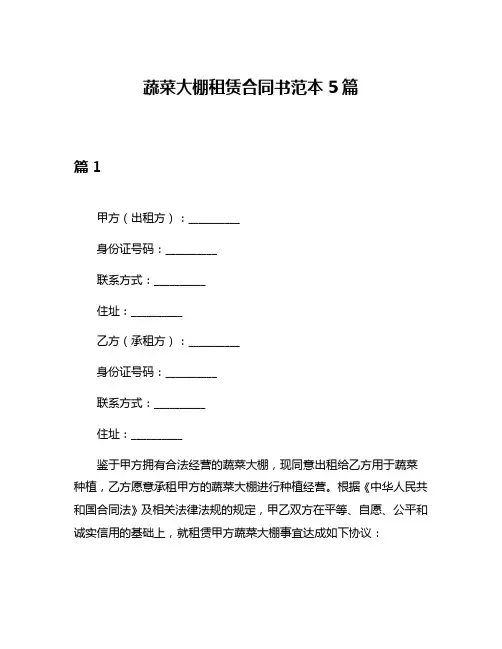 蔬菜大棚租赁合同书范本 5 篇

篇 1

甲方（出租方）：__________

身份证号码：__________

联系方式：__________

住址：__________

乙方（承租方）：__________

身份证号码：__________

联系方式：__________

住址：__________

鉴于甲方拥有合法经营的蔬菜大棚，现同意出租给乙方用于蔬菜种植，乙方愿意承租甲方的蔬菜大棚进行种植经营。根据《中华人民共和国合同法》及相关法律法规的规定，甲乙双方在平等、自愿、公平和诚实信用的基础上，就租赁甲方蔬菜大棚事宜达成如下协议：